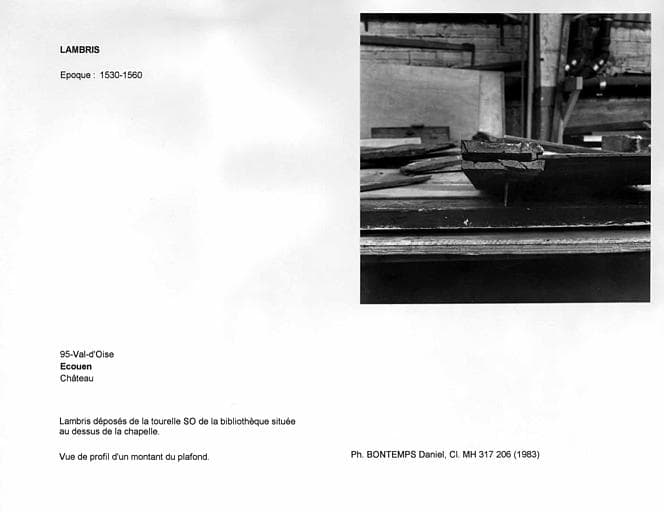 LAMBRIS

Epoque : 1530-1560

95-Val-d'Oise
Ecouen
Château

Lambris déposés de la tourelle SO de la bibliothèque située au dessus de la chapelle.

Vue de profil d'un montant du plafond.

Ph. BONTEMPS Daniel, Cl. MH 317 206 (1983)